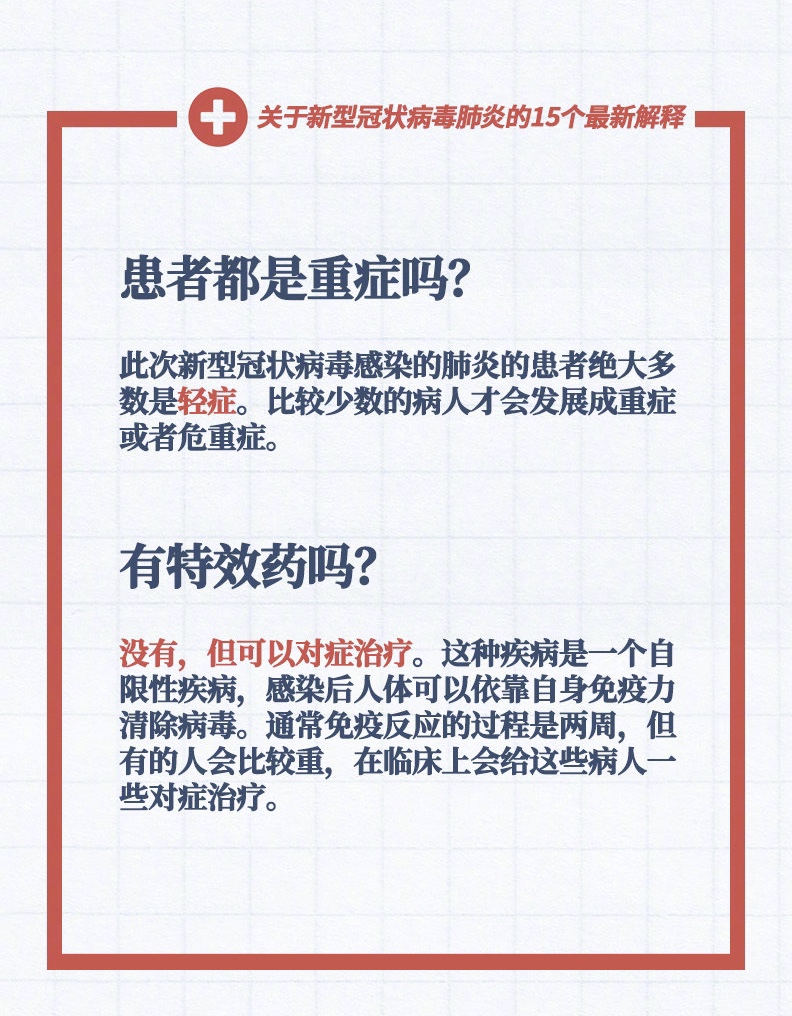 关于新型冠状病毒肺炎的15个最新解释

患者都是重症吗?

此次新型冠状病毒感染的肺炎的患者绝大多数是轻症。比较少数的病人才会发展成重症或者危重症。

有特效药吗?

没有，但可以对症治疗。这种疾病是一个自限性疾病，感染后人体可以依靠自身免疫力清除病毒。通常免疫反应的过程是两周，但有的人会比较重，在临床上会给这些病人一些对症治疗。